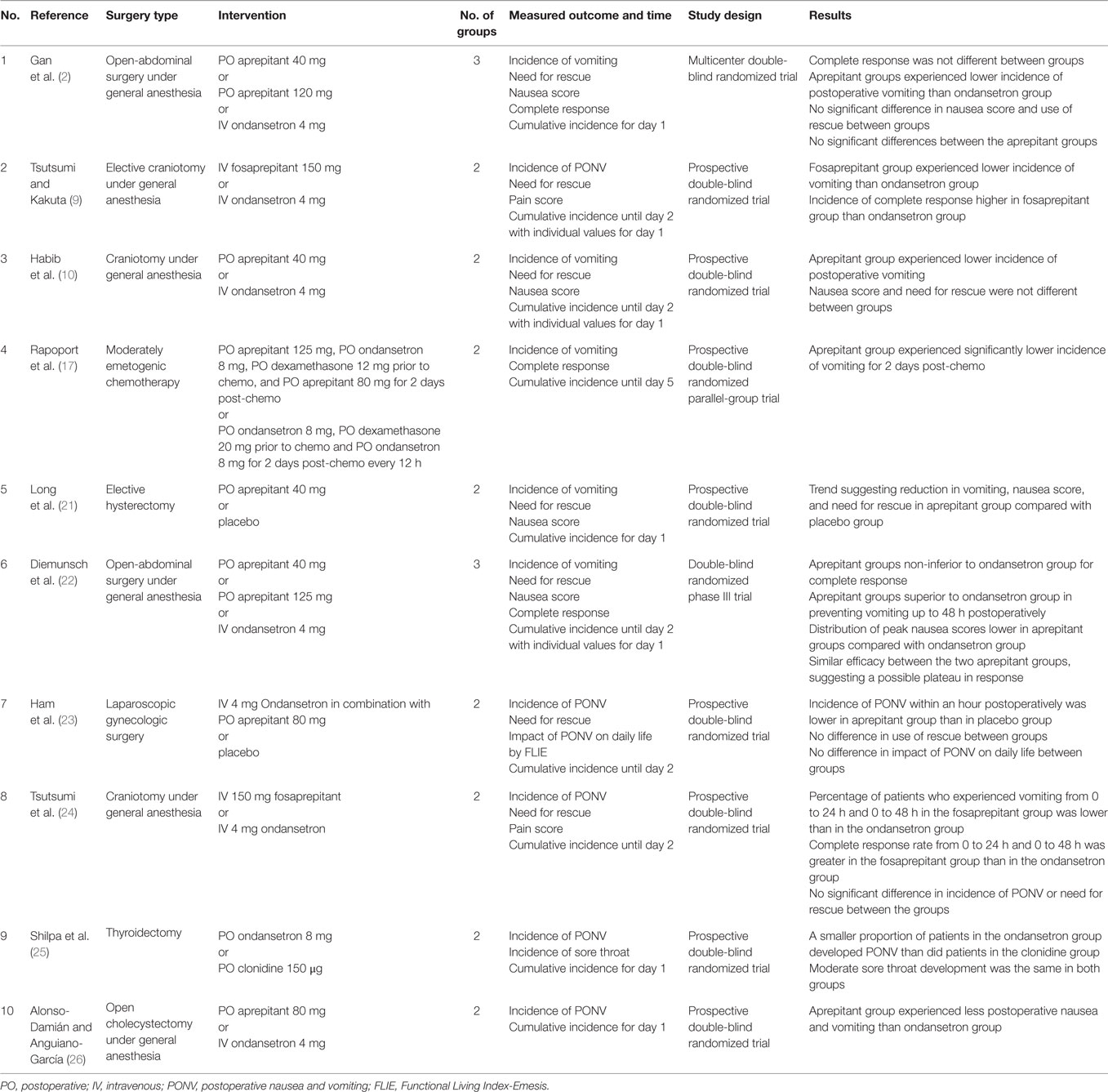 | No. | Reference | Surgery type | Intervention | No. of groups | Measured outcome and time | Study design | Results |
|---|---|---|---|---|---|---|---|
| 1 | Gan et al. (2) | Open-abdominal surgery under general anesthesia | PO aprepitant 40 mg or PO aprepitant 120 mg or IV ondansetron 4 mg | 3 | Incidence of vomiting Need for rescue Nausea score Complete response Cumulative incidence for day 1 | Multicenter double-blind randomized trial | Complete response was not different between groups Aprepitant groups experienced lower incidence of postoperative vomiting than ondansetron group No significant difference in nausea score and use of rescue between groups No significant differences between the aprepitant groups |
| 2 | Tsutsumi and Kakuta (9) | Elective craniotomy under general anesthesia | IV fosaprepitant 150 mg or IV ondansetron 4 mg | 2 | Incidence of PONV Need for rescue Pain score Cumulative incidence until day 2 with individual values for day 1 | Prospective double-blind randomized trial | Fosaprepitant group experienced lower incidence of vomiting than ondansetron group Incidence of complete response higher in fosaprepitant group than ondansetron group |
| 3 | Habib et al. (10) | Craniotomy under general anesthesia | PO aprepitant 40 mg or IV ondansetron 4 mg | 2 | Incidence of vomiting Need for rescue Nausea score Cumulative incidence until day 2 with individual values for day 1 | Prospective double-blind randomized trial | Aprepitant group experienced lower incidence of postoperative vomiting Nausea score and need for rescue were not different between groups |
| 4 | Rapoport et al. (17) | Moderately emetogenic chemotherapy | PO aprepitant 125 mg, PO ondansetron 8 mg, PO dexamethasone 12 mg prior to chemo, and PO aprepitant 80 mg for 2 days post-chemo or PO ondansetron 8 mg, PO dexamethasone 20 mg prior to chemo and PO ondansetron 8 mg for 2 days post-chemo every 12 h | 2 | Incidence of vomiting Complete response Cumulative incidence until day 5 | Prospective double-blind randomized parallel-group trial | Aprepitant group experienced significantly lower incidence of vomiting for 2 days post-chemo |
| 5 | Long et al. (21) | Elective hysterectomy | PO aprepitant 40 mg or placebo | 2 | Incidence of vomiting Need for rescue Nausea score Cumulative incidence for day 1 | Prospective double-blind randomized trial | Trend suggesting reduction in vomiting, nausea score, and need for rescue in aprepitant group compared with placebo group |
| 6 | Diemunsch et al. (22) | Open-abdominal surgery under general anesthesia | PO aprepitant 40 mg or PO aprepitant 125 mg or IV ondansetron 4 mg | 3 | Incidence of vomiting Need for rescue Nausea score Complete response Cumulative incidence until day 2 with individual values for day 1 | Double-blind randomized phase III trial | Aprepitant groups non-inferior to ondansetron group for complete response Aprepitant groups superior to ondansetron group in preventing vomiting up to 48 h postoperatively Distribution of peak nausea scores lower in aprepitant groups compared with ondansetron group Similar efficacy between the two aprepitant groups, suggesting a possible plateau in response |
| 7 | Ham et al. (23) | Laparoscopic gynecologic surgery | IV 4 mg Ondansetron in combination with PO aprepitant 80 mg or placebo | 2 | Incidence of PONV Need for rescue Impact of PONV on daily life by FLIE Cumulative incidence until day 2 | Prospective double-blind randomized trial | Incidence of PONV within an hour postoperatively was lower in aprepitant group than in placebo group No difference in use of rescue between groups No difference in impact of PONV on daily life between groups |
| 8 | Tsutsumi et al. (24) | Craniotomy under general anesthesia | IV 150 mg fosaprepitant or IV 4 mg ondansetron | 2 | Incidence of PONV Need for rescue Pain score Cumulative incidence until day 2 | Prospective double-blind randomized trial | Percentage of patients who experienced vomiting from 0 to 24 h and 0 to 48 h in the fosaprepitant group was lower than in the ondansetron group Complete response rate from 0 to 24 h and 0 to 48 h was greater in the fosaprepitant group than in the ondansetron group No significant difference in incidence of PONV or need for rescue between the groups |
| 9 | Shilpa et al. (25) | Thyroidectomy | PO ondansetron 8 mg or PO clonidine 150 μg | 2 | Incidence of PONV Incidence of sore throat Cumulative incidence for day 1 | Prospective double-blind randomized trial | A smaller proportion of patients in the ondansetron group developed PONV than did patients in the clonidine group Moderate sore throat development was the same in both groups |
| 10 | Alonso-Damián and Anguiano-García (26) | Open cholecystectomy under general anesthesia | PO aprepitant 80 mg or IV ondansetron 4 mg | 2 | Incidence of PONV Cumulative incidence for day 1 | Prospective double-blind randomized trial | Aprepitant group experienced less postoperative nausea and vomiting than ondansetron group |

PO, postoperative; IV, intravenous; PONV, postoperative nausea and vomiting; FLIE, Functional Living Index-Emesis.